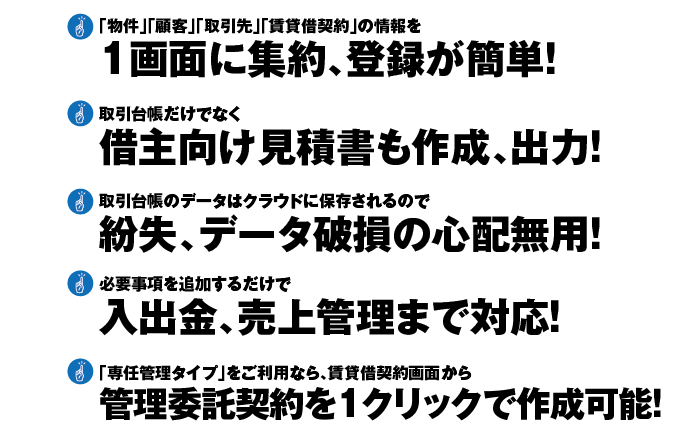 「物件」「顧客」「取引先」「賃貸借契約」の情報を
1画面に集約、登録が簡単!

取引台帳だけでなく
借主向け見積書も作成、出力!

取引台帳のデータはクラウドに保存されるので
紛失、データ破損の心配無用!

必要事項を追加するだけで
入出金、売上管理まで対応!

「専任管理タイプ」をご利用なら、賃貸借契約画面から
管理委託契約を1クリックで作成可能!